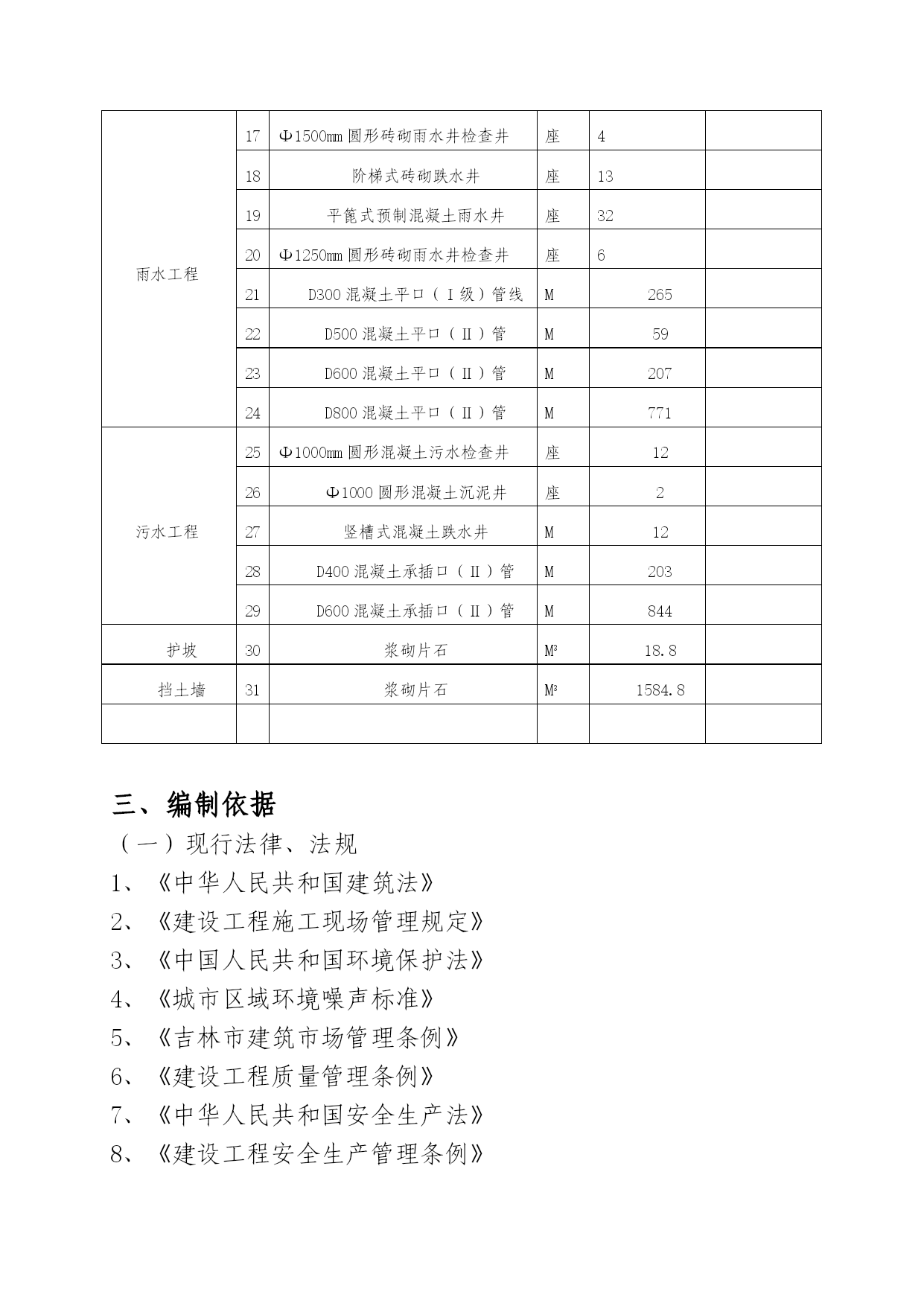 | | | | | | |
|---|---|---|---|---|---|
| 雨水工程 | 17 | Φ1500mm 圆形砖砌雨水井检查井 | 座 | 4 | |
| | 18 | 阶梯式砖砌跌水井 | 座 | 13 | |
| | 19 | 平篦式预制混凝土雨水井 | 座 | 32 | |
| | 20 | Φ1250mm 圆形砖砌雨水井检查井 | 座 | 6 | |
| | 21 | D300 混凝土平口（Ⅰ级）管线 | M | 265 | |
| | 22 | D500 混凝土平口（Ⅱ）管 | M | 59 | |
| | 23 | D600 混凝土平口（Ⅱ）管 | M | 207 | |
| | 24 | D800 混凝土平口（Ⅱ）管 | M | 771 | |
| 污水工程 | 25 | Φ1000mm 圆形混凝土污水检查井 | 座 | 12 | |
| | 26 | Φ1000 圆形混凝土沉泥井 | 座 | 2 | |
| | 27 | 竖槽式混凝土跌水井 | M | 12 | |
| | 28 | D400 混凝土承插口（Ⅱ）管 | M | 203 | |
| | 29 | D600 混凝土承插口（Ⅱ）管 | M | 844 | |
| 护坡 | 30 | 浆砌片石 | $M^3$ | 18.8 | |
| 挡土墙 | 31 | 浆砌片石 | $M^3$ | 1584.8 | |
| | | | | | |

三、编制依据
（一）现行法律、法规
1、《中华人民共和国建筑法》
2、《建设工程施工现场管理规定》
3、《中国人民共和国环境保护法》
4、《城市区域环境噪声标准》
5、《吉林市建筑市场管理条例》
6、《建设工程质量管理条例》
7、《中华人民共和国安全生产法》
8、《建设工程安全生产管理条例》